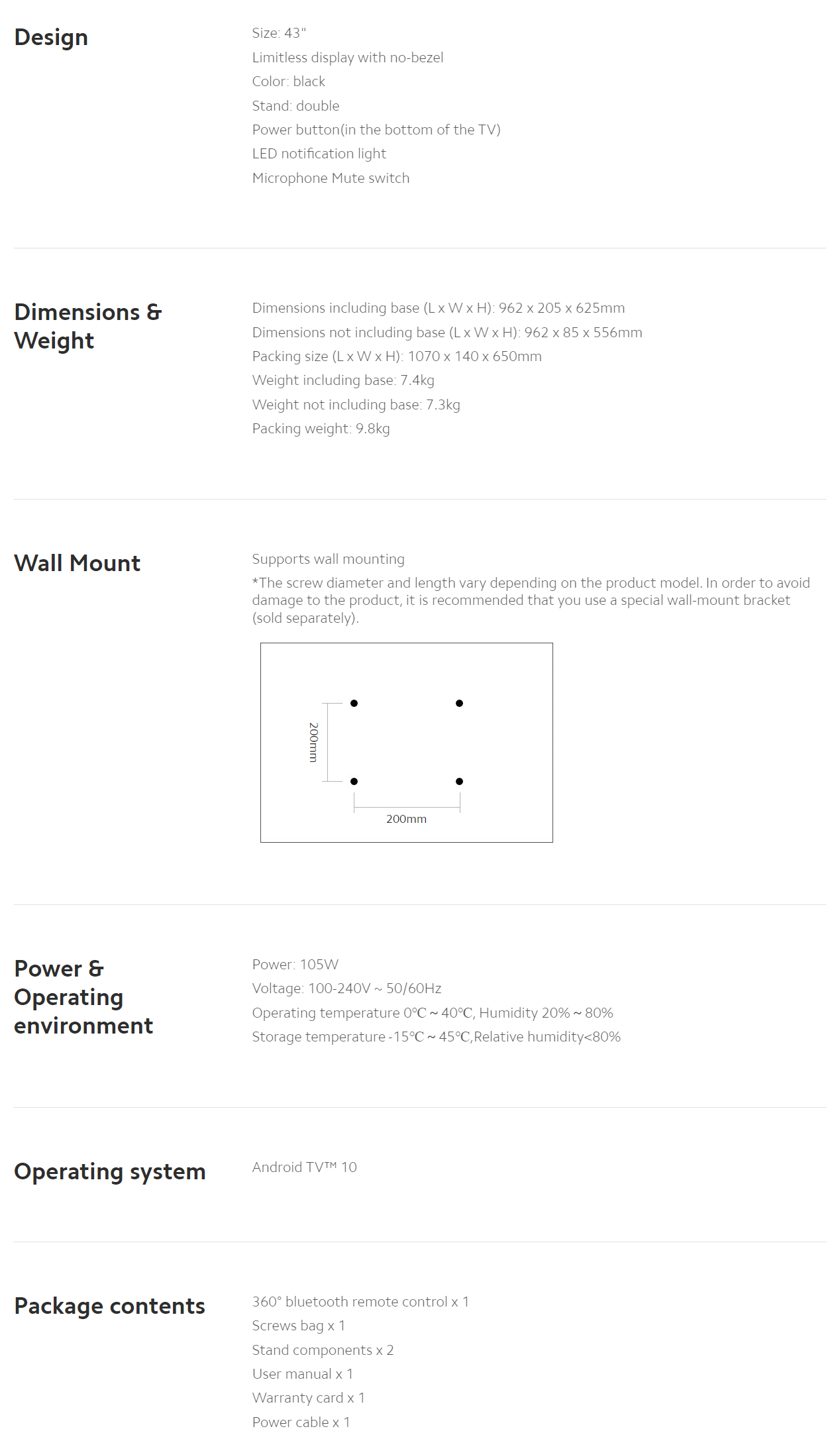 Design

Size: 43"
Limitless display with no-bezel
Color: black
Stand: double
Power button(in the bottom of the TV)
LED notification light
Microphone Mute switch

Dimensions & Weight

Dimensions including base (L x W x H): 962 x 205 x 625mm
Dimensions not including base (L x W x H): 962 x 85 x 556mm
Packing size (L x W x H): 1070 x 140 x 650mm
Weight including base: 7.4kg
Weight not including base: 7.3kg
Packing weight: 9.8kg

Wall Mount

Supports wall mounting
*The screw diameter and length vary depending on the product model. In order to avoid damage to the product, it is recommended that you use a special wall-mount bracket (sold separately).

200mm
200mm

Power & Operating environment

Power: 105W
Voltage: 100-240V ~ 50/60Hz
Operating temperature 0℃ ~ 40℃, Humidity 20% ~ 80%
Storage temperature -15℃ ~ 45℃,Relative humidity<80%

Operating system

Android TV™ 10

Package contents

360° bluetooth remote control x 1
Screws bag x 1
Stand components x 2
User manual x 1
Warranty card x 1
Power cable x 1